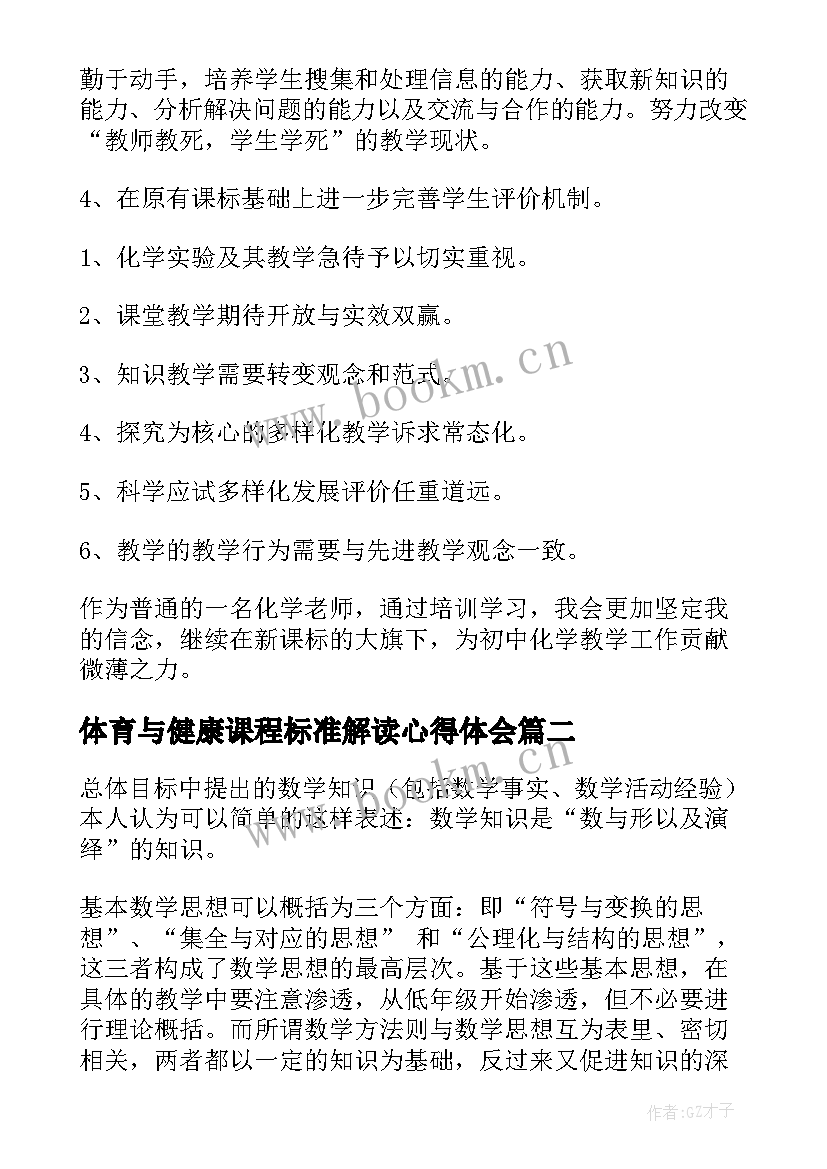 勤于动手，培养学生搜集和处理信息的能力、获取新知识的能力、分析解决问题的能力以及交流与合作的能力。努力改变“教师教死，学生学死”的教学现状。

4、在原有课标基础上进一步完善学生评价机制。

1、化学实验及其教学急待予以切实重视。

2、课堂教学期待开放与实效双赢。

3、知识教学需要转变观念和范式。

4、探究为核心的多样化教学诉求常态化。

5、科学应试多样化发展评价任重道远。

6、教学的教学行为需要与先进教学观念一致。

作为普通的一名化学老师，通过培训学习，我会更加坚定我的信念，继续在新课标的大旗下，为初中化学教学工作贡献微薄之力。

体育与健康课程标准解读心得体会篇二

总体目标中提出的数学知识（包括数学事实、数学活动经验）本人认为可以简单的这样表述：数学知识是“数与形以及演绎”的知识。

基本数学思想可以概括为三个方面：即“符号与变换的思想”、“集全与对应的思想” 和“公理化与结构的思想”，这三者构成了数学思想的最高层次。基于这些基本思想，在具体的教学中要注意渗透，从低年级开始渗透，但不必要进行理论概括。而所谓数学方法则与数学思想互为表里、密切相关，两者都以一定的知识为基础，反过来又促进知识的深

www.bookm.cn

作者:GZ才子